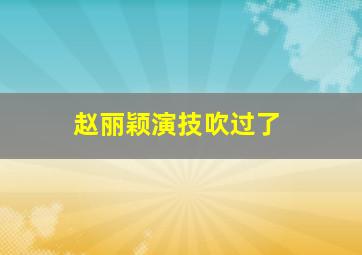 赵丽颖演技吹过了